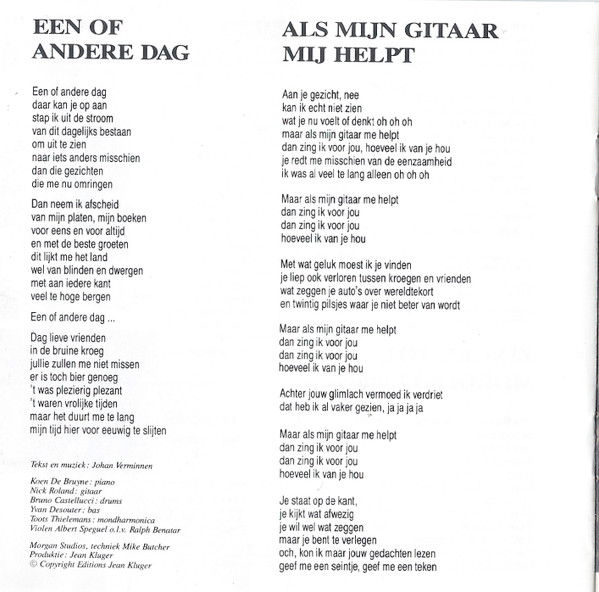 EEN OF ANDERE DAG

Een of andere dag
daar kan je op aan
stap ik uit de stroom
van dit dagelijks bestaan
om uit te zien
naar iets anders misschien
dan die gezichten
die me nu omringen

Dan neem ik afscheid
van mijn platen, mijn boeken
voor eens en voor altijd
en met de beste groeten
dit lijkt me het land
wel van blinden en dwergen
met aan iedere kant
veel te hoge bergen

Een of andere dag ...

Dag lieve vrienden
in de bruine kroeg
jullie zullen me niet missen
er is toch bier genoeg
't was plezierig plezant
't waren vrolijke tijden
maar het duurt me te lang
mijn tijd hier voor eeuwig te slijten

Tekst en muziek: Johan Verminnen

Koen De Bruyne: piano
Nick Roland: gitaar
Bruno Castellucci: drums
Yvan Desouter: bas
Toots Thielemans: mondharmonica
Violen Albert Speguel o.l.v. Ralph Benatar

Morgan Studios, techniek Mike Butcher
Produktie: Jean Kluger
© Copyright Editions Jean Kluger

ALS MIJN GITAAR MIJ HELPT

Aan je gezicht, nee
kan ik echt niet zien
wat je nu voelt of denkt oh oh oh
maar als mijn gitaar me helpt
dan zing ik voor jou, hoeveel ik van je hou
je redt me misschien van de eenzaamheid
ik was al veel te lang alleen oh oh oh

Maar als mijn gitaar me helpt
dan zing ik voor jou
dan zing ik voor jou
hoeveel ik van je hou

Met wat geluk moest ik je vinden
je liep ook verloren tussen kroegen en vrienden
wat zeggen je auto's over wereldtekort
en twintig pilsjes waar je niet beter van wordt

Maar als mijn gitaar me helpt
dan zing ik voor jou
dan zing ik voor jou
hoeveel ik van je hou

Achter jouw glimlach vermoed ik verdriet
dat heb ik al vaker gezien, ja ja ja ja

Maar als mijn gitaar me helpt
dan zing ik voor jou
dan zing ik voor jou
hoeveel ik van je hou

Je staat op de kant,
je kijkt wat afwezig
je wil wel wat zeggen
maar je bent te verlegen
och, kon ik maar jouw gedachten lezen
geef me een seintje, geef me een teken